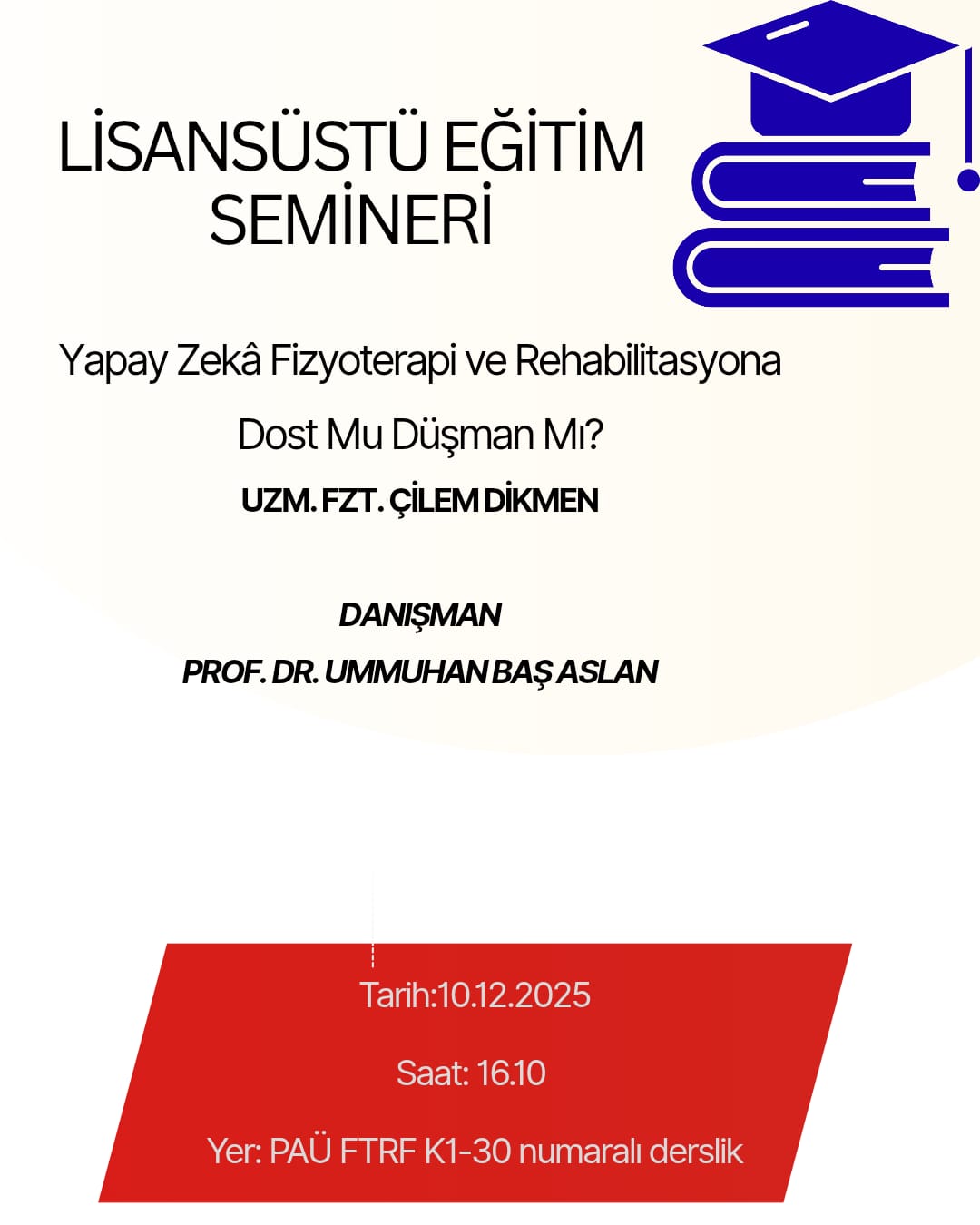 LİSANSÜSTÜ EĞİTİM SEMİNERİ

Yapay Zekâ Fizyoterapi ve Rehabilitasyona

Dost Mu Düşman Mı?

UZM. FZT. ÇİLEM DİKMEN

DANIŞMAN

PROF. DR. UMMUHAN BAŞ ASLAN

Tarih:10.12.2025

Saat: 16.10

Yer: PAÜ FTRF K1-30 numaralı derslik